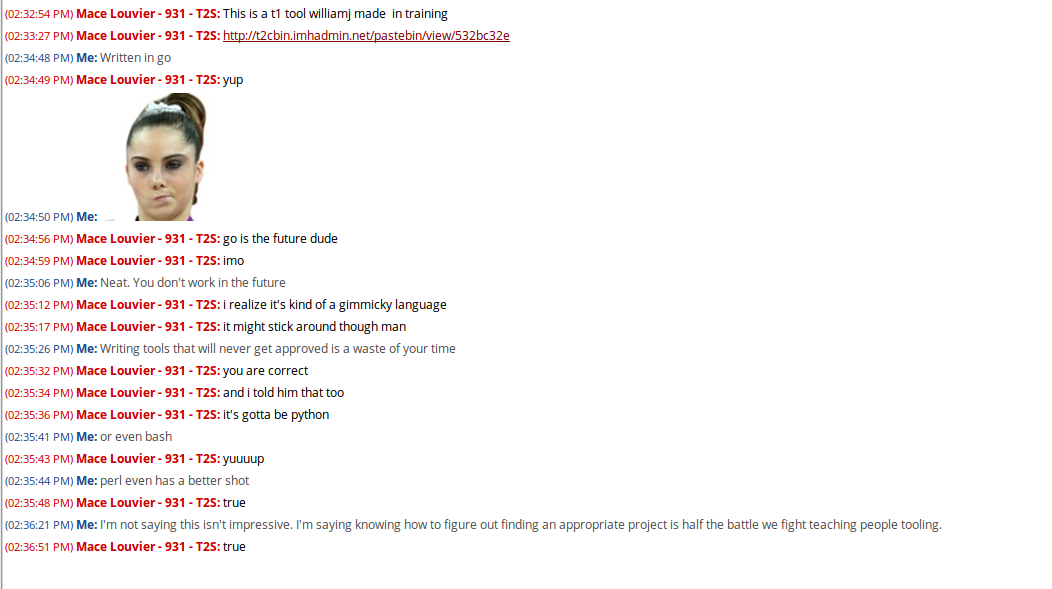 (02:32:54 PM) Mace Louvier - 931 - T2S: This is a t1 tool williamj made in training
(02:33:27 PM) Mace Louvier - 931 - T2S: http://t2cbin.imhadmin.net/pastebin/view/532bc32e
(02:34:48 PM) Me: Written in go
(02:34:49 PM) Mace Louvier - 931 - T2S: yup
(02:34:50 PM) Me:
(02:34:56 PM) Mace Louvier - 931 - T2S: go is the future dude
(02:34:59 PM) Mace Louvier - 931 - T2S: imo
(02:35:06 PM) Me: Neat. You don't work in the future
(02:35:12 PM) Mace Louvier - 931 - T2S: i realize it's kind of a gimmicky language
(02:35:17 PM) Mace Louvier - 931 - T2S: it might stick around though man
(02:35:26 PM) Me: Writing tools that will never get approved is a waste of your time
(02:35:32 PM) Mace Louvier - 931 - T2S: you are correct
(02:35:34 PM) Mace Louvier - 931 - T2S: and i told him that too
(02:35:36 PM) Mace Louvier - 931 - T2S: it's gotta be python
(02:35:41 PM) Me: or even bash
(02:35:43 PM) Mace Louvier - 931 - T2S: yuuuup
(02:35:44 PM) Me: perl even has a better shot
(02:35:48 PM) Mace Louvier - 931 - T2S: true
(02:36:21 PM) Me: I'm not saying this isn't impressive. I'm saying knowing how to figure out finding an appropriate project is half the battle we fight teaching people tooling.
(02:36:51 PM) Mace Louvier - 931 - T2S: true